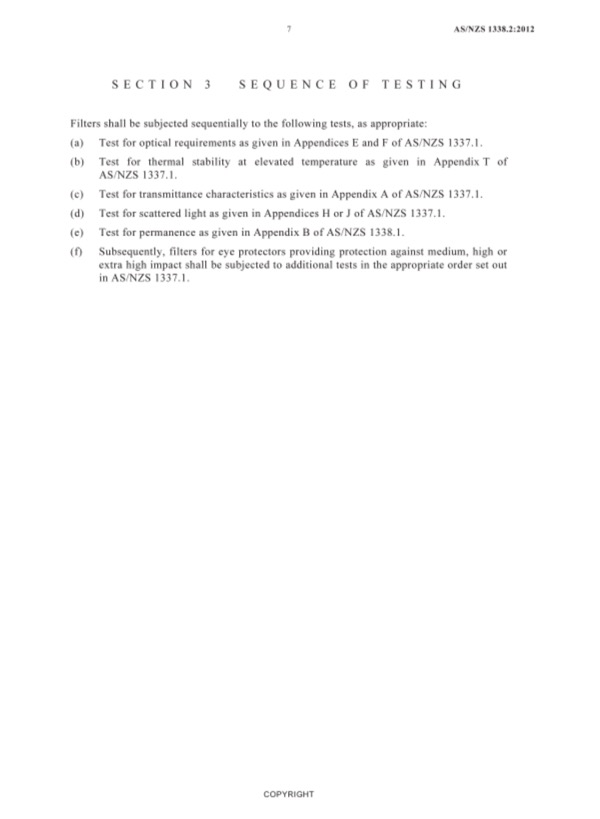 7

AS/NZS 1338.2:2012

SECTION 3 SEQUENCE OF TESTING

Filters shall be subjected sequentially to the following tests, as appropriate:

(a) Test for optical requirements as given in Appendices E and F of AS/NZS 1337.1.

(b) Test for thermal stability at elevated temperature as given in Appendix T of AS/NZS 1337.1.

(c) Test for transmittance characteristics as given in Appendix A of AS/NZS 1337.1.

(d) Test for scattered light as given in Appendices H or J of AS/NZS 1337.1.

(e) Test for permanence as given in Appendix B of AS/NZS 1338.1.

(f) Subsequently, filters for eye protectors providing protection against medium, high or extra high impact shall be subjected to additional tests in the appropriate order set out in AS/NZS 1337.1.

COPYRIGHT